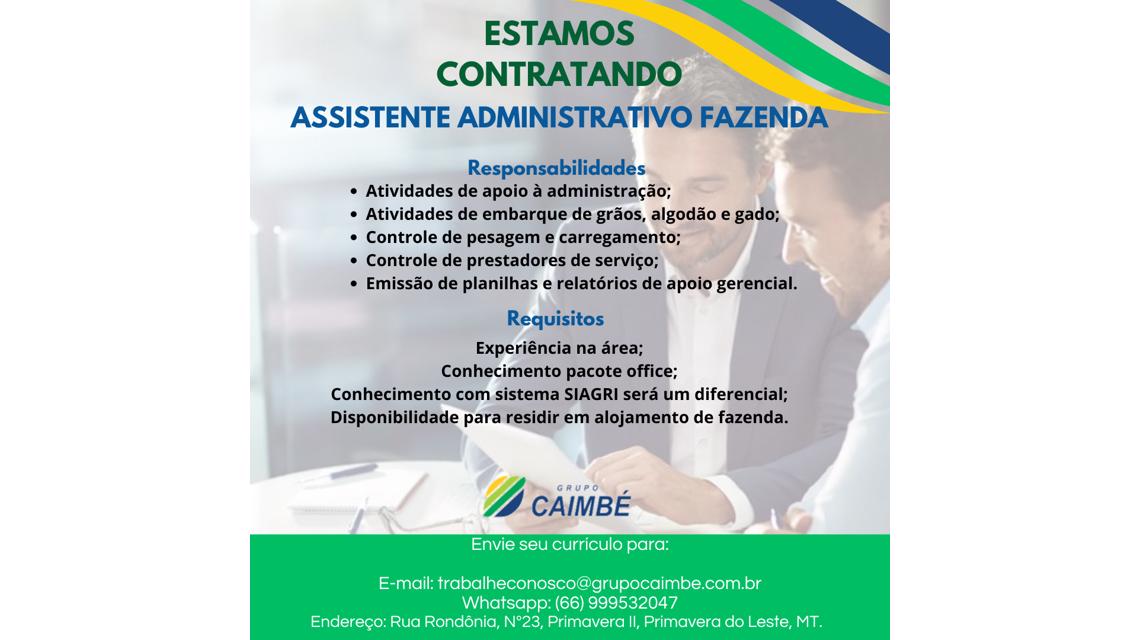 ESTAMOS
CONTRATANDO
ASSISTENTE ADMINISTRATIVO FAZENDA

Responsabilidades
• Atividades de apoio à administração;
• Atividades de embarque de grãos, algodão e gado;
• Controle de pesagem e carregamento;
• Controle de prestadores de serviço;
• Emissão de planilhas e relatórios de apoio gerencial.

Requisitos
Experiência na área;
Conhecimento pacote office;
Conhecimento com sistema SIAGRI será um diferencial;
Disponibilidade para residir em alojamento de fazenda.

GRUPO
CAIMBÉ

Envie seu currículo para:

E-mail: trabalheconosco@grupocaimbe.com.br
Whatsapp: (66) 999532047
Endereço: Rua Rondônia, N°23, Primavera II, Primavera do Leste, MT.